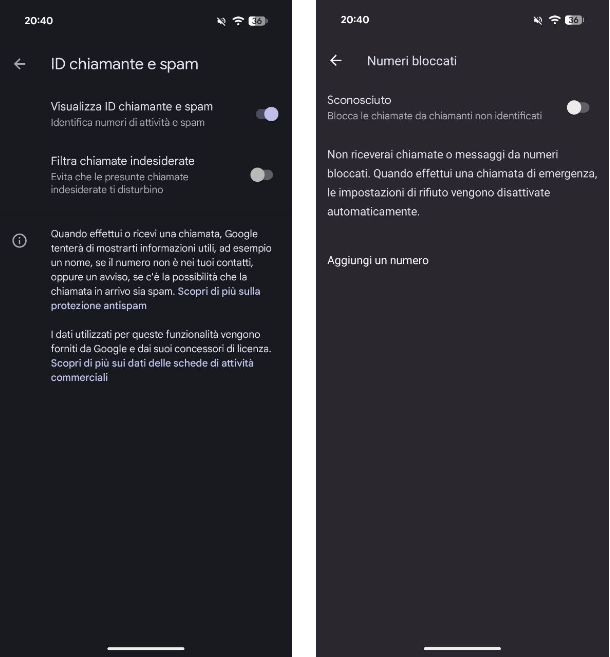 20:40

36

ID chiamante e spam

Visualizza ID chiamante e spam
Identifica numeri di attività e spam

Filtra chiamate indesiderate
Evita che le presunte chiamate indesiderate ti disturbino

Quando effettui o ricevi una chiamata, Google tenterà di mostrarti informazioni utili, ad esempio un nome, se il numero non è nei tuoi contatti, oppure un avviso, se c'è la possibilità che la chiamata in arrivo sia spam. Scopri di più sulla protezione antispam

I dati utilizzati per queste funzionalità vengono forniti da Google e dai suoi concessori di licenza. Scopri di più sui dati delle schede di attività commerciali

20:40

36

Numeri bloccati

Sconosciuto
Blocca le chiamate da chiamanti non identificati

Non riceverai chiamate o messaggi da numeri bloccati. Quando effettui una chiamata di emergenza, le impostazioni di rifiuto vengono disattivate automaticamente.

Aggiungi un numero